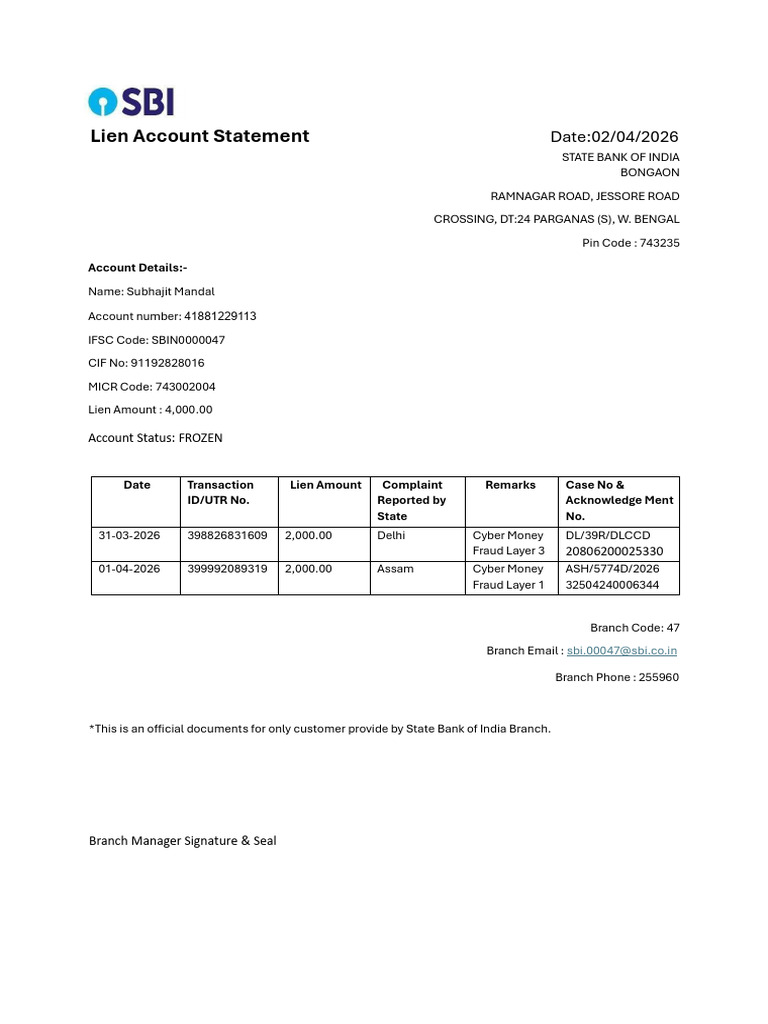 SBI

Lien Account Statement

Date:02/04/2026

STATE BANK OF INDIA
BONGAON

RAMNAGAR ROAD, JESSORE ROAD

CROSSING, DT:24 PARGANAS (S), W. BENGAL

Pin Code : 743235

Account Details:-

Name: Subhajit Mandal

Account number: 41881229113

IFSC Code: SBIN0000047

CIF No: 91192828016

MICR Code: 743002004

Lien Amount : 4,000.00

Account Status: FROZEN

| Date | Transaction ID/UTR No. | Lien Amount | Complaint Reported by State | Remarks | Case No & Acknowledge Ment No. |
|---|---|---|---|---|---|
| 31-03-2026 | 398826831609 | 2,000.00 | Delhi | Cyber Money Fraud Layer 3 | DL/39R/DLCCD 20806200025330 |
| 01-04-2026 | 399992089319 | 2,000.00 | Assam | Cyber Money Fraud Layer 1 | ASH/5774D/2026 32504240006344 |

Branch Code: 47

Branch Email : sbi.00047@sbi.co.in

Branch Phone : 255960

*This is an official documents for only customer provide by State Bank of India Branch.

Branch Manager Signature & Seal